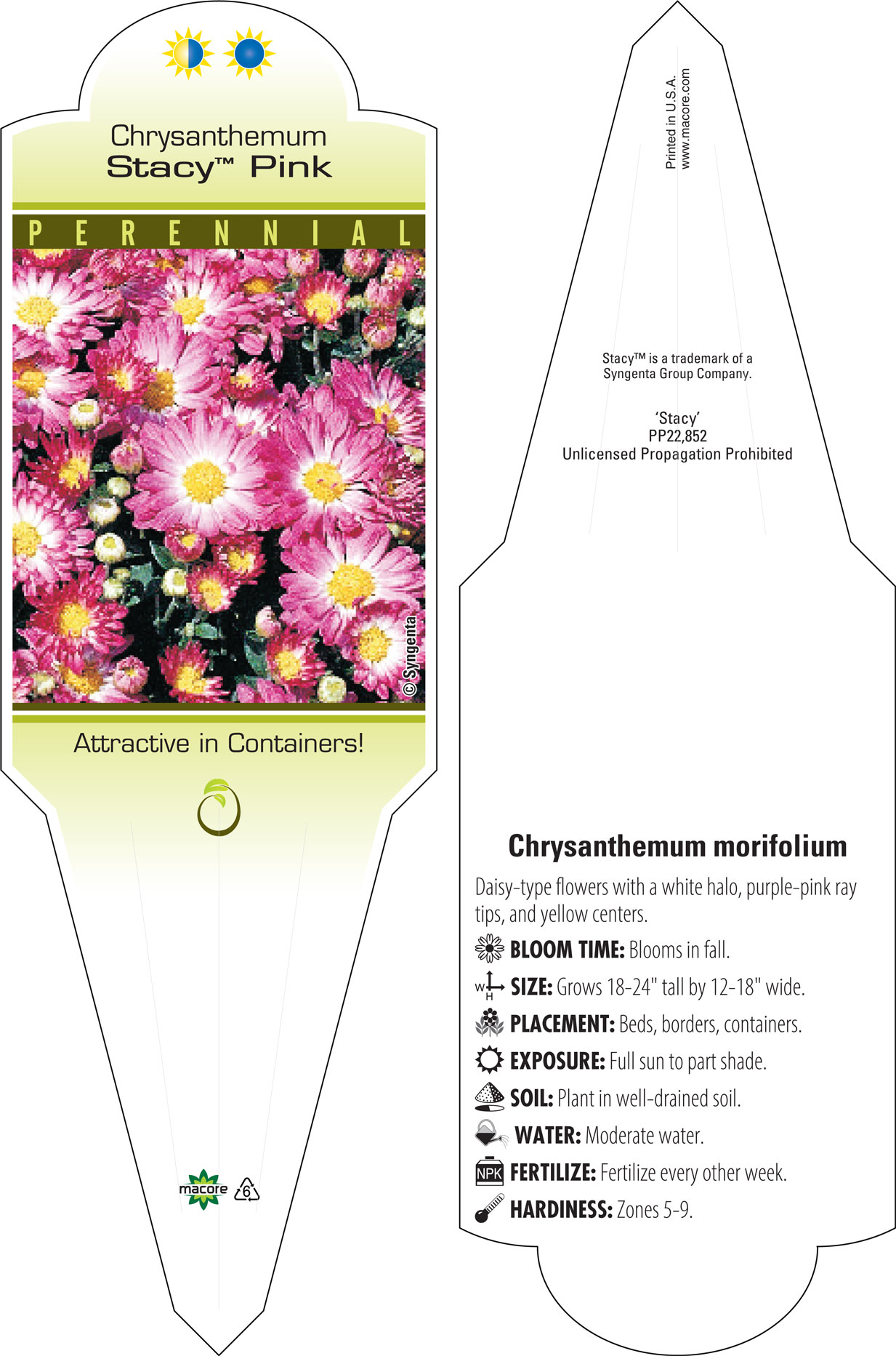 Chrysanthemum
Stacy™ Pink

PERENNIAL

© Syngenta

Attractive in Containers!

macore 6

Printed in U.S.A.
www.macore.com

Stacy™ is a trademark of a Syngenta Group Company.

'Stacy'
PP22,852
Unlicensed Propagation Prohibited

Chrysanthemum morifolium

Daisy-type flowers with a white halo, purple-pink ray tips, and yellow centers.

BLOOM TIME: Blooms in fall.

W H SIZE: Grows 18-24" tall by 12-18" wide.

PLACEMENT: Beds, borders, containers.

EXPOSURE: Full sun to part shade.

SOIL: Plant in well-drained soil.

WATER: Moderate water.

NPK FERTILIZE: Fertilize every other week.

HARDINESS: Zones 5-9.